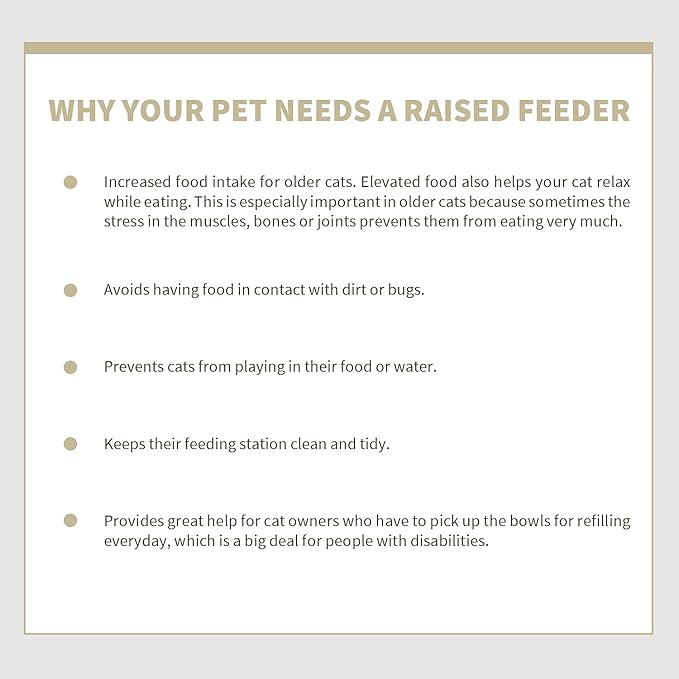 WHY YOUR PET NEEDS A RAISED FEEDER

• Increased food intake for older cats. Elevated food also helps your cat relax while eating. This is especially important in older cats because sometimes the stress in the muscles, bones or joints prevents them from eating very much.

• Avoids having food in contact with dirt or bugs.

• Prevents cats from playing in their food or water.

• Keeps their feeding station clean and tidy.

• Provides great help for cat owners who have to pick up the bowls for refilling everyday, which is a big deal for people with disabilities.